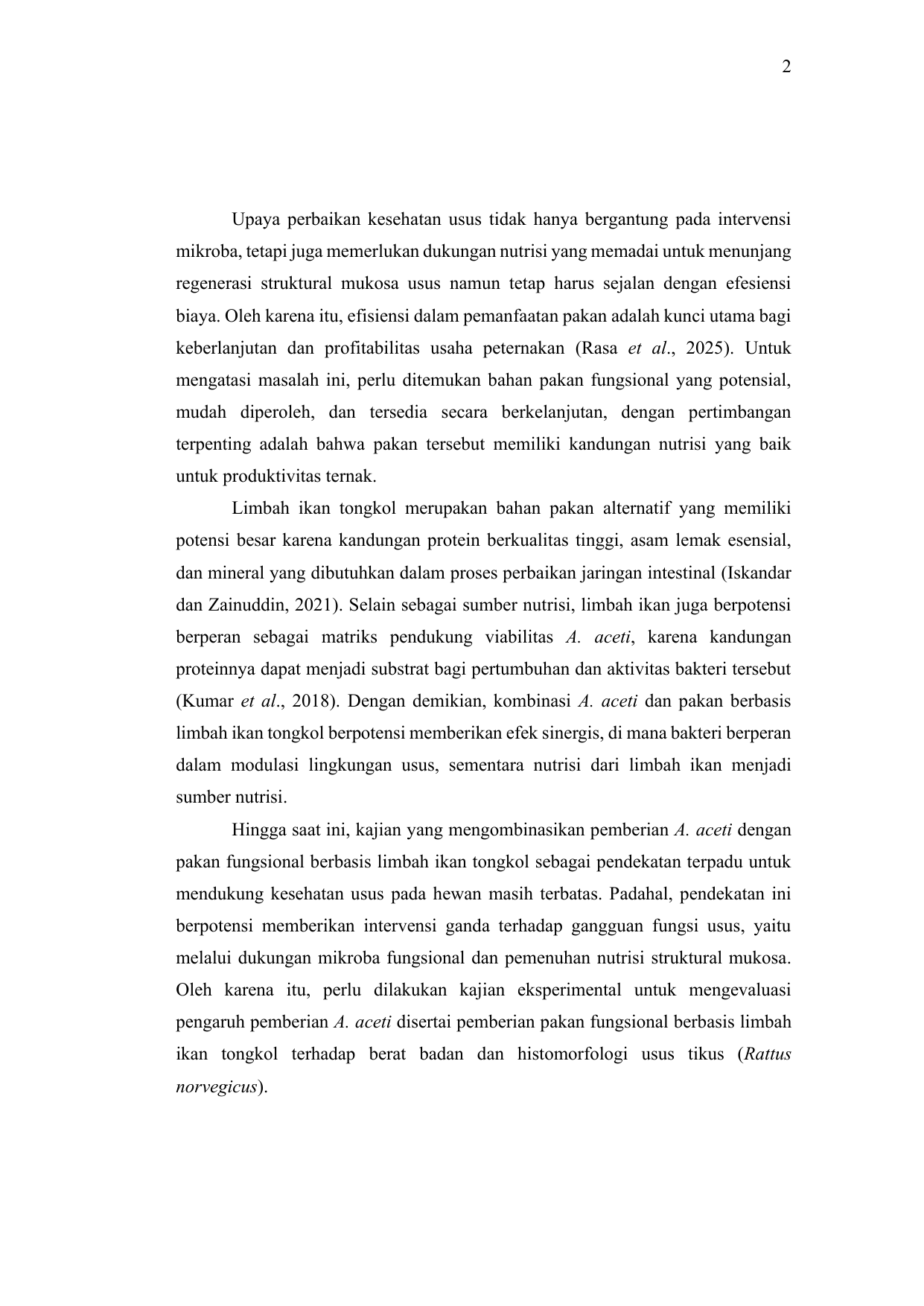 2

Upaya perbaikan kesehatan usus tidak hanya bergantung pada intervensi mikroba, tetapi juga memerlukan dukungan nutrisi yang memadai untuk menunjang regenerasi struktural mukosa usus namun tetap harus sejalan dengan efesiensi biaya. Oleh karena itu, efisiensi dalam pemanfaatan pakan adalah kunci utama bagi keberlanjutan dan profitabilitas usaha peternakan (Rasa et al., 2025). Untuk mengatasi masalah ini, perlu ditemukan bahan pakan fungsional yang potensial, mudah diperoleh, dan tersedia secara berkelanjutan, dengan pertimbangan terpenting adalah bahwa pakan tersebut memiliki kandungan nutrisi yang baik untuk produktivitas ternak.

Limbah ikan tongkol merupakan bahan pakan alternatif yang memiliki potensi besar karena kandungan protein berkualitas tinggi, asam lemak esensial, dan mineral yang dibutuhkan dalam proses perbaikan jaringan intestinal (Iskandar dan Zainuddin, 2021). Selain sebagai sumber nutrisi, limbah ikan juga berpotensi berperan sebagai matriks pendukung viabilitas A. aceti, karena kandungan proteinnya dapat menjadi substrat bagi pertumbuhan dan aktivitas bakteri tersebut (Kumar et al., 2018). Dengan demikian, kombinasi A. aceti dan pakan berbasis limbah ikan tongkol berpotensi memberikan efek sinergis, di mana bakteri berperan dalam modulasi lingkungan usus, sementara nutrisi dari limbah ikan menjadi sumber nutrisi.

Hingga saat ini, kajian yang mengombinasikan pemberian A. aceti dengan pakan fungsional berbasis limbah ikan tongkol sebagai pendekatan terpadu untuk mendukung kesehatan usus pada hewan masih terbatas. Padahal, pendekatan ini berpotensi memberikan intervensi ganda terhadap gangguan fungsi usus, yaitu melalui dukungan mikroba fungsional dan pemenuhan nutrisi struktural mukosa. Oleh karena itu, perlu dilakukan kajian eksperimental untuk mengevaluasi pengaruh pemberian A. aceti disertai pemberian pakan fungsional berbasis limbah ikan tongkol terhadap berat badan dan histomorfologi usus tikus (Rattus norvegicus).